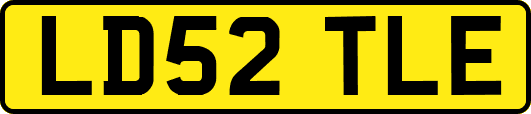 LD52 TLE